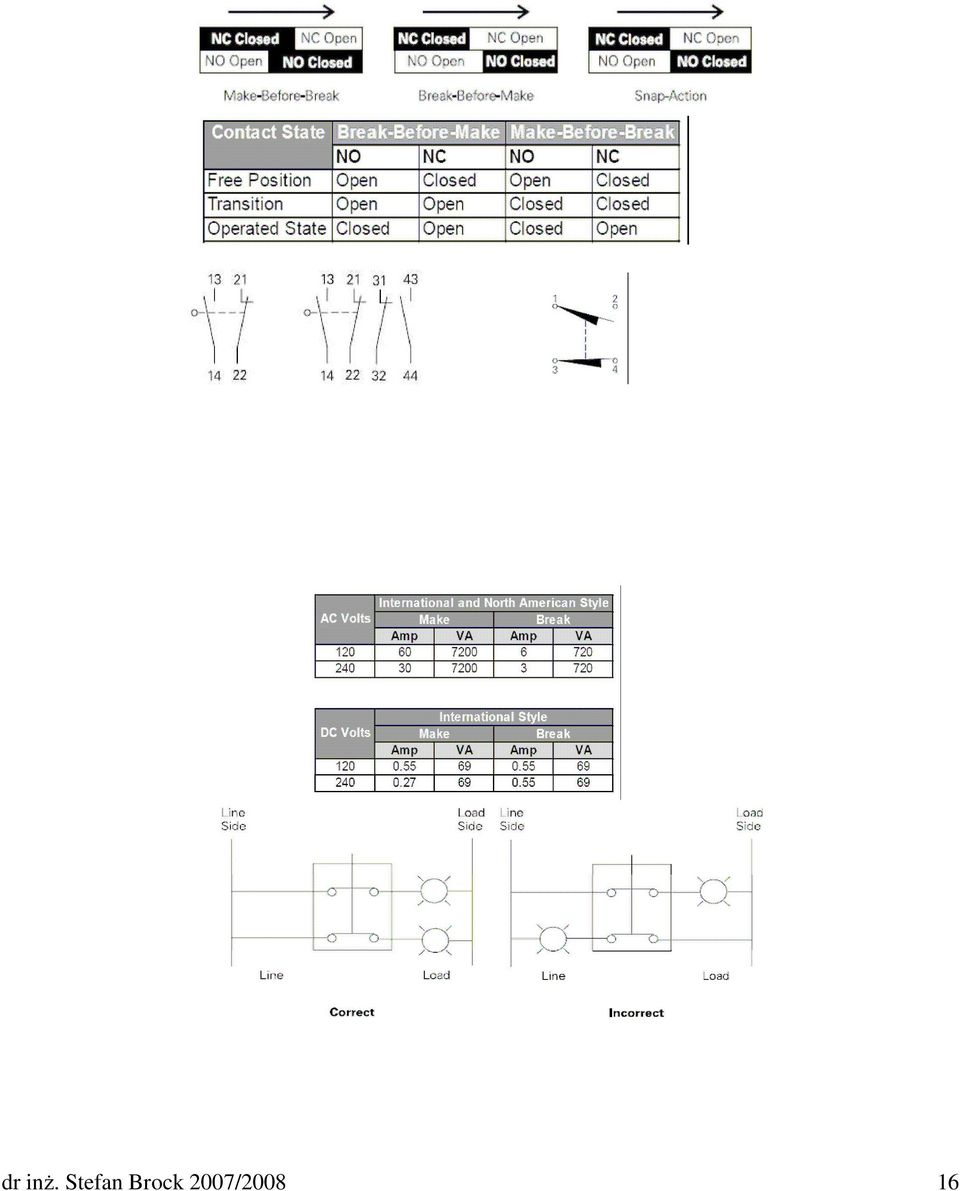 NC Closed NC Open
NO Open NO Closed
Make-Before-Break

NC Closed NC Open
NO Open NO Closed
Break-Before-Make

NC Closed NC Open
NO Open NO Closed
Snap-Action

| Contact State | Break-Before-Make | | Make-Before-Break | |
|---|---|---|---|---|
| | NO | NC | NO | NC |
| Free Position | Open | Closed | Open | Closed |
| Transition | Open | Open | Closed | Closed |
| Operated State | Closed | Open | Closed | Open |

13 21
14 22

13 21 31 43
14 22 32 44

1 2
3 4

| AC Volts | International and North American Style | | | |
|---|---|---|---|---|
| | Make | | Break | |
| | Amp | VA | Amp | VA |
| 120 | 60 | 7200 | 6 | 720 |
| 240 | 30 | 7200 | 3 | 720 |

| DC Volts | International Style | | | |
|---|---|---|---|---|
| | Make | | Break | |
| | Amp | VA | Amp | VA |
| 120 | 0.55 | 69 | 0.55 | 69 |
| 240 | 0.27 | 69 | 0.55 | 69 |

Line Side
Load Side
Line
Load
Correct

Line Side
Load Side
Line
Load
Incorrect

dr inż. Stefan Brock 2007/2008 16